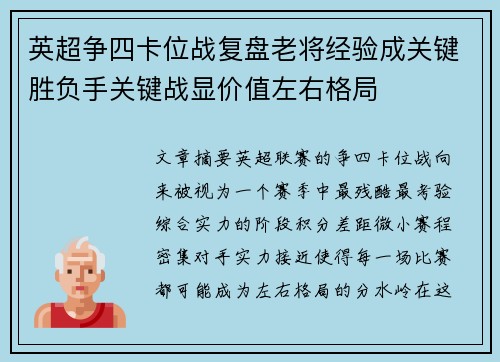 英超争四卡位战复盘老将经验成关键胜负手关键战显价值左右格局

文章摘要英超联赛的争四卡位战向来被视为一个赛季中最残酷最考验综合实力的阶段积分差距微小赛程密集对手实力接近使得每一场比赛都可能成为左右格局的分水岭在这